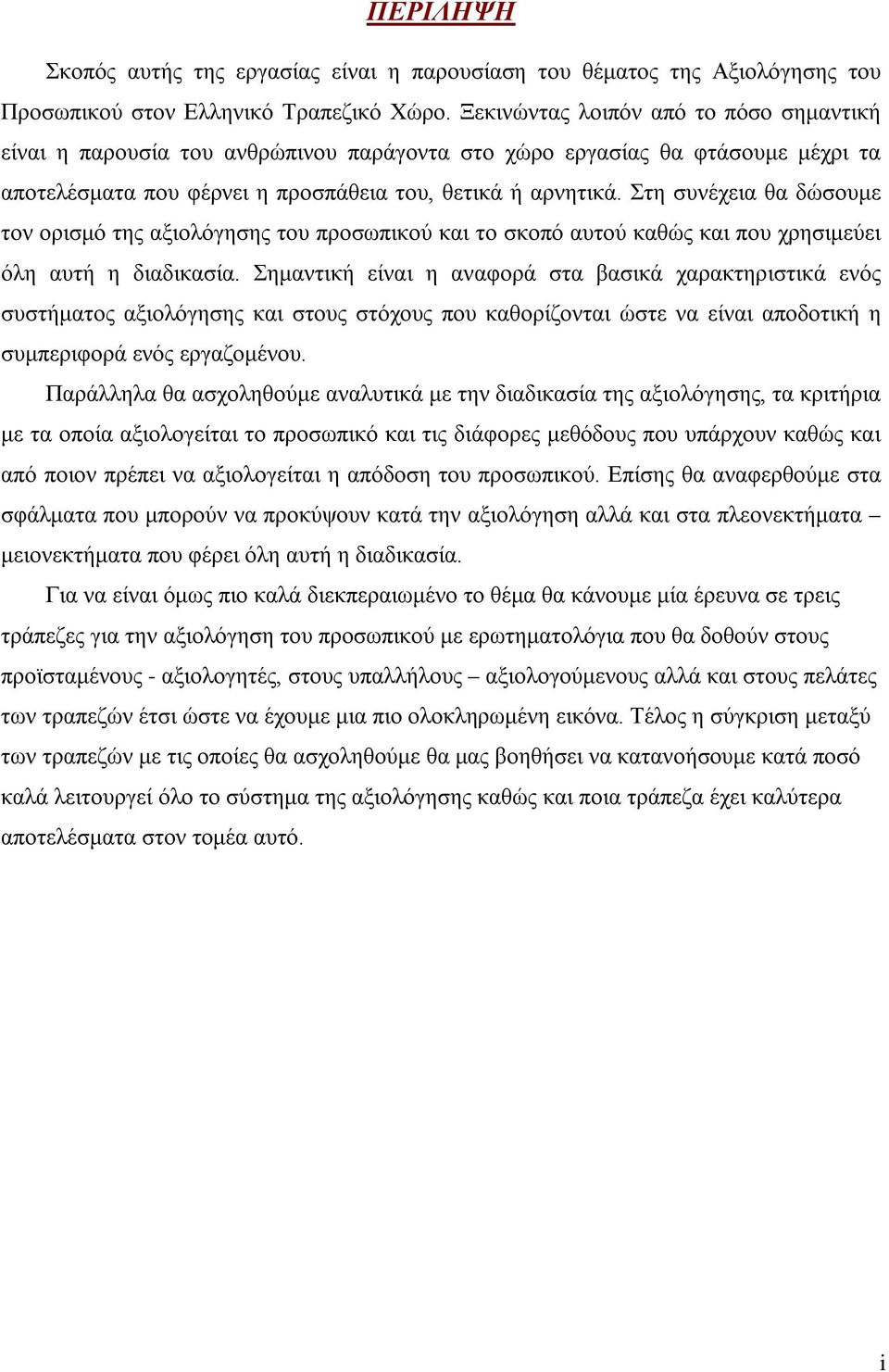 ΠΕΡΙΛΗΨΗ

Σκοπός αυτής της εργασίας είναι η παρουσίαση του θέματος της Αξιολόγησης του Προσωπικού στον Ελληνικό Τραπεζικό Χώρο. Ξεκινώντας λοιπόν από το πόσο σημαντική είναι η παρουσία του ανθρώπινου παράγοντα στο χώρο εργασίας θα φτάσουμε μέχρι τα αποτελέσματα που φέρνει η προσπάθεια του, θετικά ή αρνητικά. Στη συνέχεια θα δώσουμε τον ορισμό της αξιολόγησης του προσωπικού και το σκοπό αυτού καθώς και που χρησιμεύει όλη αυτή η διαδικασία. Σημαντική είναι η αναφορά στα βασικά χαρακτηριστικά ενός συστήματος αξιολόγησης και στους στόχους που καθορίζονται ώστε να είναι αποδοτική η συμπεριφορά ενός εργαζομένου.

Παράλληλα θα ασχοληθούμε αναλυτικά με την διαδικασία της αξιολόγησης, τα κριτήρια με τα οποία αξιολογείται το προσωπικό και τις διάφορες μεθόδους που υπάρχουν καθώς και από ποιον πρέπει να αξιολογείται η απόδοση του προσωπικού. Επίσης θα αναφερθούμε στα σφάλματα που μπορούν να προκύψουν κατά την αξιολόγηση αλλά και στα πλεονεκτήματα – μειονεκτήματα που φέρει όλη αυτή η διαδικασία.

Για να είναι όμως πιο καλά διεκπεραιωμένο το θέμα θα κάνουμε μία έρευνα σε τρεις τράπεζες για την αξιολόγηση του προσωπικού με ερωτηματολόγια που θα δοθούν στους προϊσταμένους - αξιολογητές, στους υπαλλήλους – αξιολογούμενους αλλά και στους πελάτες των τραπεζών έτσι ώστε να έχουμε μια πιο ολοκληρωμένη εικόνα. Τέλος η σύγκριση μεταξύ των τραπεζών με τις οποίες θα ασχοληθούμε θα μας βοηθήσει να κατανοήσουμε κατά ποσό καλά λειτουργεί όλο το σύστημα της αξιολόγησης καθώς και ποια τράπεζα έχει καλύτερα αποτελέσματα στον τομέα αυτό.

i